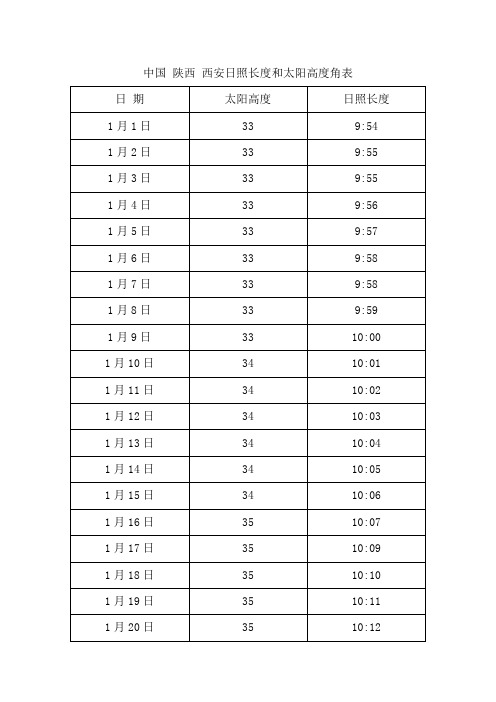 中国 陕西 西安日照长度和太阳高度角表

| 日 期 | 太阳高度 | 日照长度 |
|---|---|---|
| 1月1日 | 33 | 9:54 |
| 1月2日 | 33 | 9:55 |
| 1月3日 | 33 | 9:55 |
| 1月4日 | 33 | 9:56 |
| 1月5日 | 33 | 9:57 |
| 1月6日 | 33 | 9:58 |
| 1月7日 | 33 | 9:58 |
| 1月8日 | 33 | 9:59 |
| 1月9日 | 33 | 10:00 |
| 1月10日 | 34 | 10:01 |
| 1月11日 | 34 | 10:02 |
| 1月12日 | 34 | 10:03 |
| 1月13日 | 34 | 10:04 |
| 1月14日 | 34 | 10:05 |
| 1月15日 | 34 | 10:06 |
| 1月16日 | 35 | 10:07 |
| 1月17日 | 35 | 10:09 |
| 1月18日 | 35 | 10:10 |
| 1月19日 | 35 | 10:11 |
| 1月20日 | 35 | 10:12 |